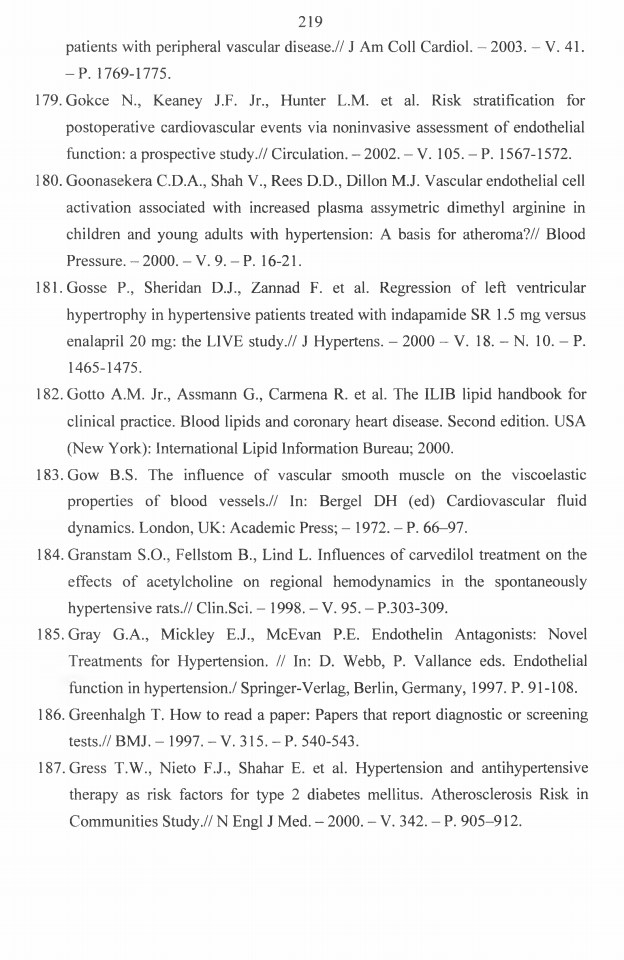 219

patients with peripheral vascular disease.// J Am Coll Cardiol. – 2003. – V. 41. – P. 1769-1775.

179. Gokce N., Keaney J.F. Jr., Hunter L.M. et al. Risk stratification for postoperative cardiovascular events via noninvasive assessment of endothelial function: a prospective study.// Circulation. – 2002. – V. 105. – P. 1567-1572.

180. Goonasekera C.D.A., Shah V., Rees D.D., Dillon M.J. Vascular endothelial cell activation associated with increased plasma assymetric dimethyl arginine in children and young adults with hypertension: A basis for atheroma?// Blood Pressure. – 2000. – V. 9. – P. 16-21.

181. Gosse P., Sheridan D.J., Zannad F. et al. Regression of left ventricular hypertrophy in hypertensive patients treated with indapamide SR 1.5 mg versus enalapril 20 mg: the LIVE study.// J Hypertens. – 2000 – V. 18. – N. 10. – P. 1465-1475.

182. Gotto A.M. Jr., Assmann G., Carmena R. et al. The ILIB lipid handbook for clinical practice. Blood lipids and coronary heart disease. Second edition. USA (New York): International Lipid Information Bureau; 2000.

183. Gow B.S. The influence of vascular smooth muscle on the viscoelastic properties of blood vessels.// In: Bergel DH (ed) Cardiovascular fluid dynamics. London, UK: Academic Press; – 1972. – P. 66–97.

184. Granstam S.O., Fellstom B., Lind L. Influences of carvedilol treatment on the effects of acetylcholine on regional hemodynamics in the spontaneously hypertensive rats.// Clin.Sci. – 1998. – V. 95. – P.303-309.

185. Gray G.A., Mickley E.J., McEvan P.E. Endothelin Antagonists: Novel Treatments for Hypertension. // In: D. Webb, P. Vallance eds. Endothelial function in hypertension./ Springer-Verlag, Berlin, Germany, 1997. P. 91-108.

186. Greenhalgh T. How to read a paper: Papers that report diagnostic or screening tests.// BMJ. – 1997. – V. 315. – P. 540-543.

187. Gress T.W., Nieto F.J., Shahar E. et al. Hypertension and antihypertensive therapy as risk factors for type 2 diabetes mellitus. Atherosclerosis Risk in Communities Study.// N Engl J Med. – 2000. – V. 342. – P. 905–912.